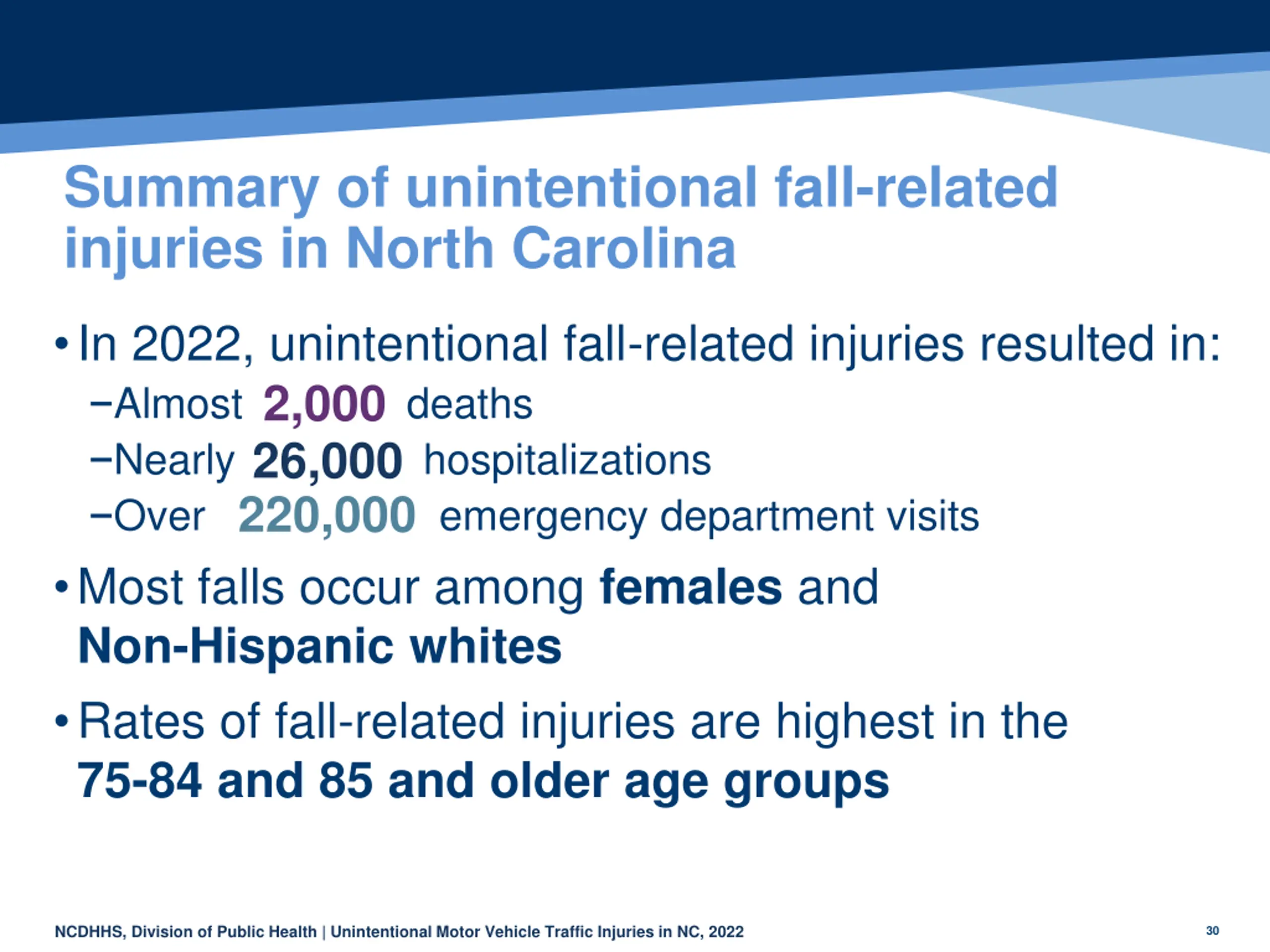 Summary of unintentional fall-related injuries in North Carolina

• In 2022, unintentional fall-related injuries resulted in:

–Almost 2,000 deaths

–Nearly 26,000 hospitalizations

–Over 220,000 emergency department visits

• Most falls occur among females and Non-Hispanic whites

• Rates of fall-related injuries are highest in the 75-84 and 85 and older age groups

NCDHHS, Division of Public Health | Unintentional Motor Vehicle Traffic Injuries in NC, 2022

30